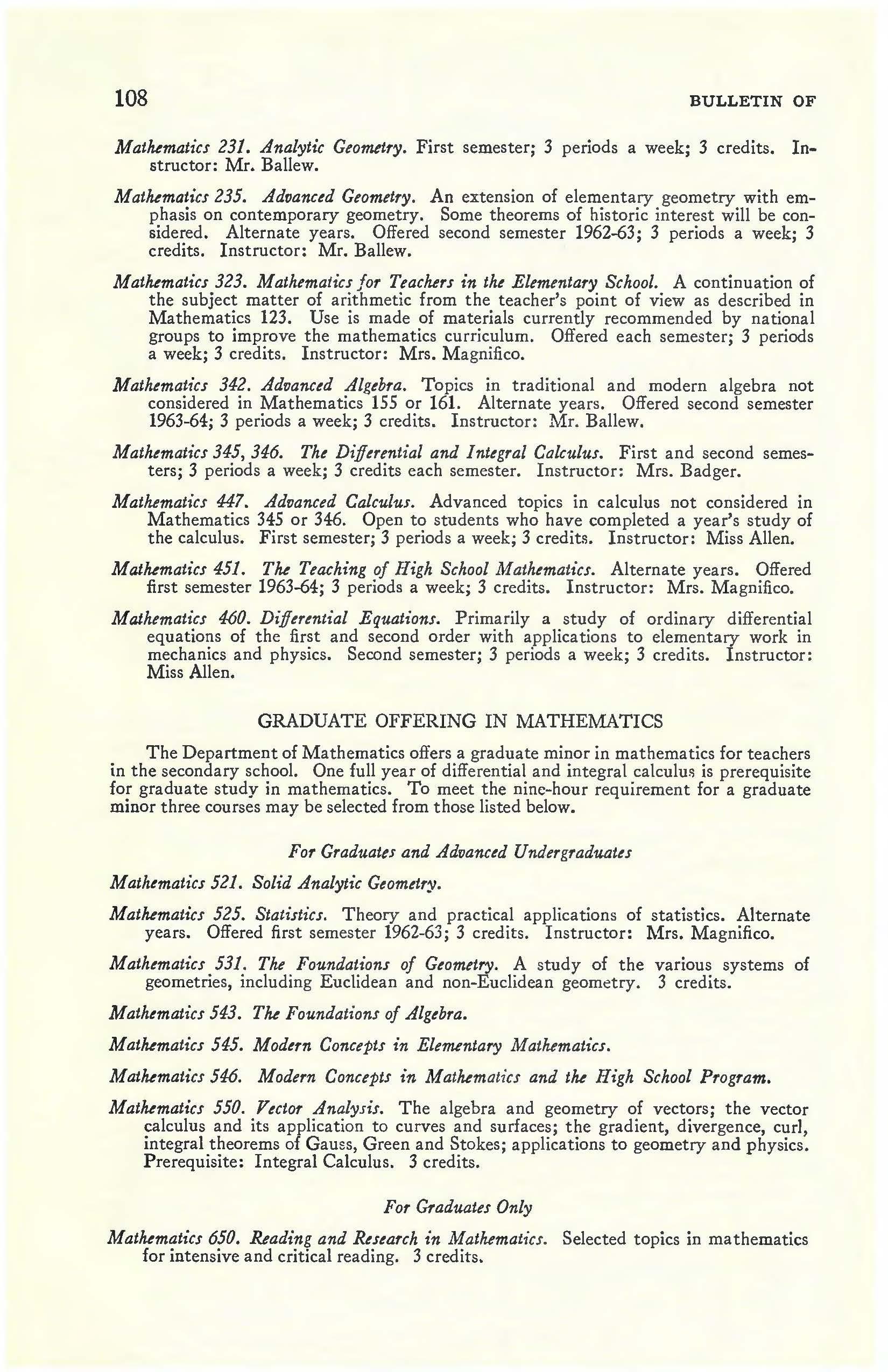 108 BULLETIN OF

Mathematics 231. Analytic Geometry. First semester; 3 periods a week; 3 credits. Instructor: Mr. Ballew.

Mathematics 235. Advanced Geometry. An extension of elementary geometry with emphasis on contemporary geometry. Some theorems of historic interest will be considered. Alternate years. Offered second semester 1962-63; 3 periods a week; 3 credits. Instructor: Mr. Ballew.

Mathematics 323. Mathematics for Teachers in the Elementary School. A continuation of the subject matter of arithmetic from the teacher's point of view as described in Mathematics 123. Use is made of materials currently recommended by national groups to improve the mathematics curriculum. Offered each semester; 3 periods a week; 3 credits. Instructor: Mrs. Magnifico.

Mathematics 342. Advanced Algebra. Topics in traditional and modern algebra not considered in Mathematics 155 or 161. Alternate years. Offered second semester 1963-64; 3 periods a week; 3 credits. Instructor: Mr. Ballew.

Mathematics 345, 346. The Differential and Integral Calculus. First and second semesters; 3 periods a week; 3 credits each semester. Instructor: Mrs. Badger.

Mathematics 447. Advanced Calculus. Advanced topics in calculus not considered in Mathematics 345 or 346. Open to students who have completed a year's study of the calculus. First semester; 3 periods a week; 3 credits. Instructor: Miss Allen.

Mathematics 451. The Teaching of High School Mathematics. Alternate years. Offered first semester 1963-64; 3 periods a week; 3 credits. Instructor: Mrs. Magnifico.

Mathematics 460. Differential Equations. Primarily a study of ordinary differential equations of the first and second order with applications to elementary work in mechanics and physics. Second semester; 3 periods a week; 3 credits. Instructor: Miss Allen.

GRADUATE OFFERING IN MATHEMATICS

The Department of Mathematics offers a graduate minor in mathematics for teachers in the secondary school. One full year of differential and integral calculus is prerequisite for graduate study in mathematics. To meet the nine-hour requirement for a graduate minor three courses may be selected from those listed below.

For Graduates and Advanced Undergraduates

Mathematics 521. Solid Analytic Geometry.

Mathematics 525. Statistics. Theory and practical applications of statistics. Alternate years. Offered first semester 1962-63; 3 credits. Instructor: Mrs. Magnifico.

Mathematics 531. The Foundations of Geometry. A study of the various systems of geometries, including Euclidean and non-Euclidean geometry. 3 credits.

Mathematics 543. The Foundations of Algebra.

Mathematics 545. Modern Concepts in Elementary Mathematics.

Mathematics 546. Modern Concepts in Mathematics and the High School Program.

Mathematics 550. Vector Analysis. The algebra and geometry of vectors; the vector calculus and its application to curves and surfaces; the gradient, divergence, curl, integral theorems of Gauss, Green and Stokes; applications to geometry and physics. Prerequisite: Integral Calculus. 3 credits.

For Graduates Only

Mathematics 650. Reading and Research in Mathematics. Selected topics in mathematics for intensive and critical reading. 3 credits.